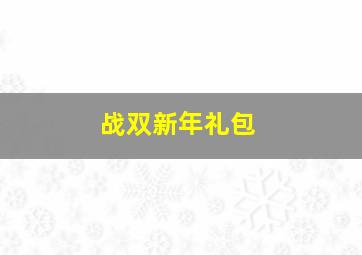 战双新年礼包